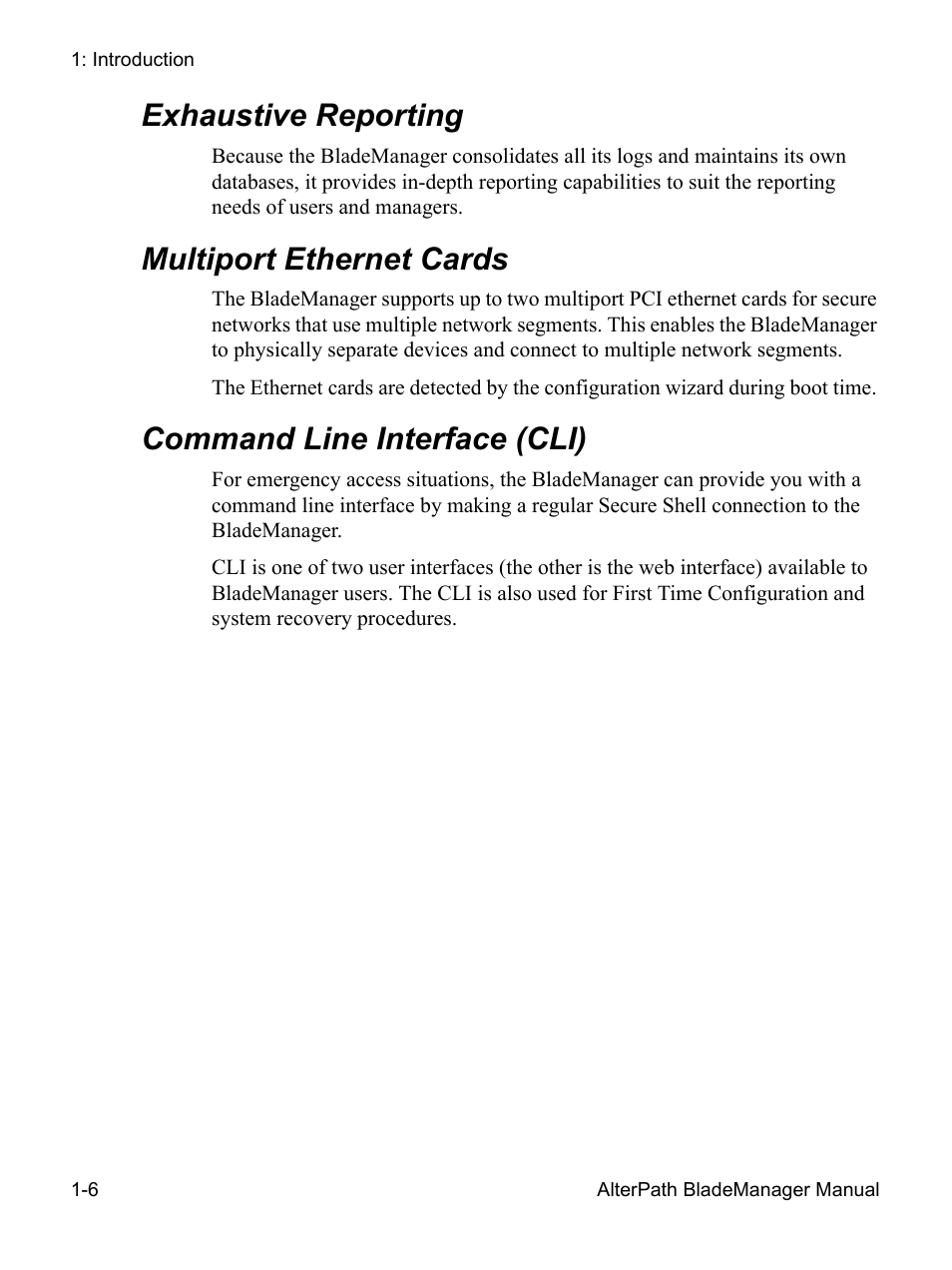 1: Introduction

Exhaustive Reporting

Because the BladeManager consolidates all its logs and maintains its own databases, it provides in-depth reporting capabilities to suit the reporting needs of users and managers.

Multiport Ethernet Cards

The BladeManager supports up to two multiport PCI ethernet cards for secure networks that use multiple network segments. This enables the BladeManager to physically separate devices and connect to multiple network segments.

The Ethernet cards are detected by the configuration wizard during boot time.

Command Line Interface (CLI)

For emergency access situations, the BladeManager can provide you with a command line interface by making a regular Secure Shell connection to the BladeManager.

CLI is one of two user interfaces (the other is the web interface) available to BladeManager users. The CLI is also used for First Time Configuration and system recovery procedures.

1-6

AlterPath BladeManager Manual